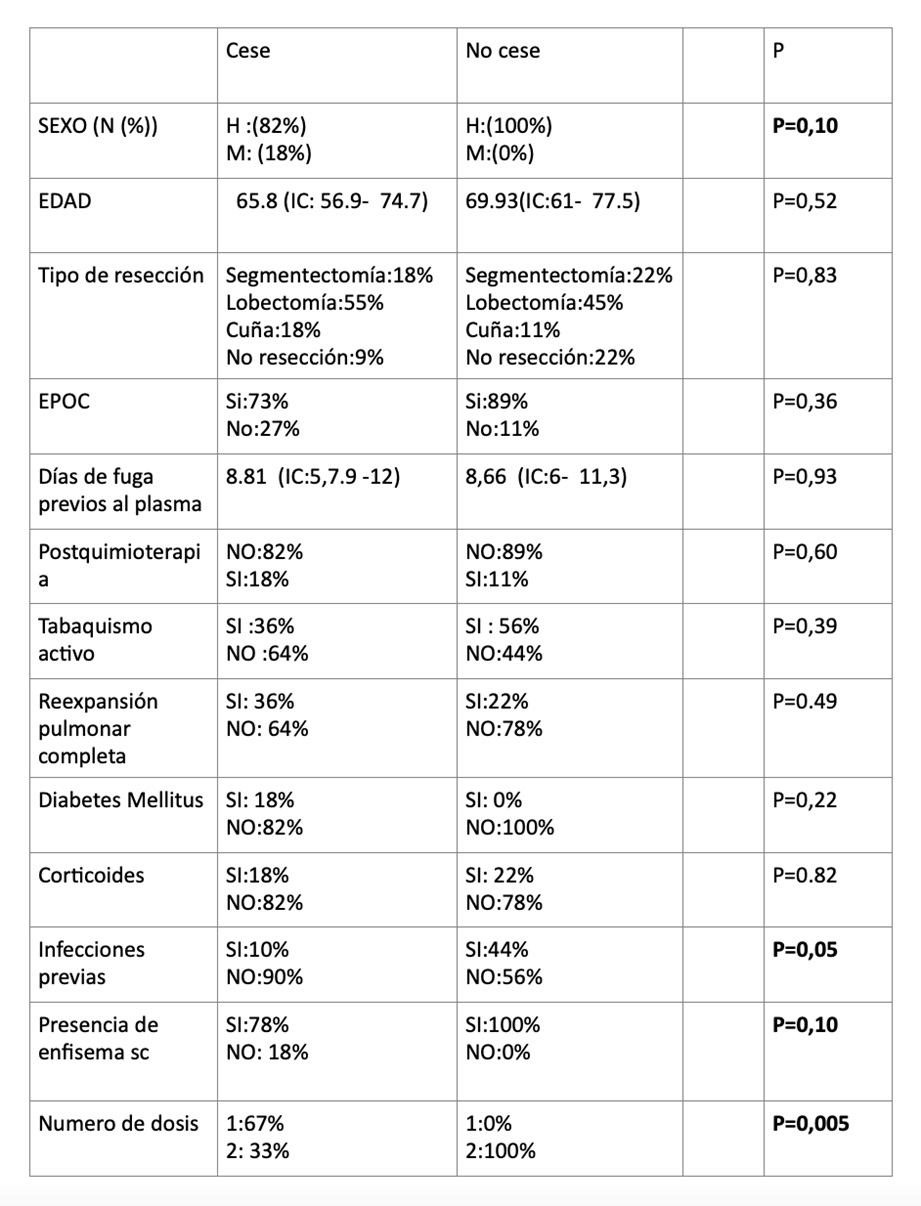 | | Cese | No cese | | P |
|---|---|---|---|---|
| SEXO (N (%)) | H :(82%) M: (18%) | H:(100%) M:(0%) | | **P=0,10** |
| EDAD | 65.8 (IC: 56.9- 74.7) | 69.93(IC:61- 77.5) | | P=0,52 |
| Tipo de resección | Segmentectomía:18% Lobectomía:55% Cuña:18% No resección:9% | Segmentectomía:22% Lobectomía:45% Cuña:11% No resección:22% | | P=0,83 |
| EPOC | Si:73% No:27% | Si:89% No:11% | | P=0,36 |
| Días de fuga previos al plasma | 8.81 (IC:5,7.9 -12) | 8,66 (IC:6- 11,3) | | P=0,93 |
| Postquimioterapia | NO:82% SI:18% | NO:89% SI:11% | | P=0,60 |
| Tabaquismo activo | SI :36% NO :64% | SI : 56% NO:44% | | P=0,39 |
| Reexpansión pulmonar completa | SI: 36% NO: 64% | SI:22% NO:78% | | P=0.49 |
| Diabetes Mellitus | SI: 18% NO:82% | SI: 0% NO:100% | | P=0,22 |
| Corticoides | SI:18% NO:82% | SI: 22% NO:78% | | P=0.82 |
| Infecciones previas | SI:10% NO:90% | SI:44% NO:56% | | **P=0,05** |
| Presencia de enfisema sc | SI:78% NO: 18% | SI:100% NO:0% | | **P=0,10** |
| Numero de dosis | 1:67% 2: 33% | 1:0% 2:100% | | **P=0,005** |